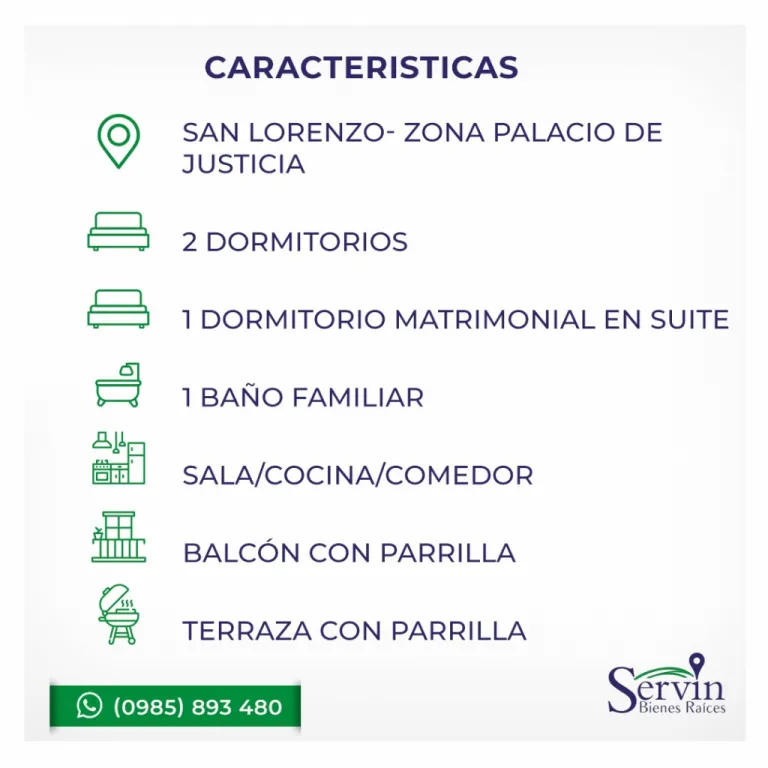 CARACTERISTICAS

SAN LORENZO- ZONA PALACIO DE JUSTICIA

2 DORMITORIOS

1 DORMITORIO MATRIMONIAL EN SUITE

1 BAÑO FAMILIAR

SALA/COCINA/COMEDOR

BALCÓN CON PARRILLA

TERRAZA CON PARRILLA

(0985) 893 480

Servin
Bienes Raíces